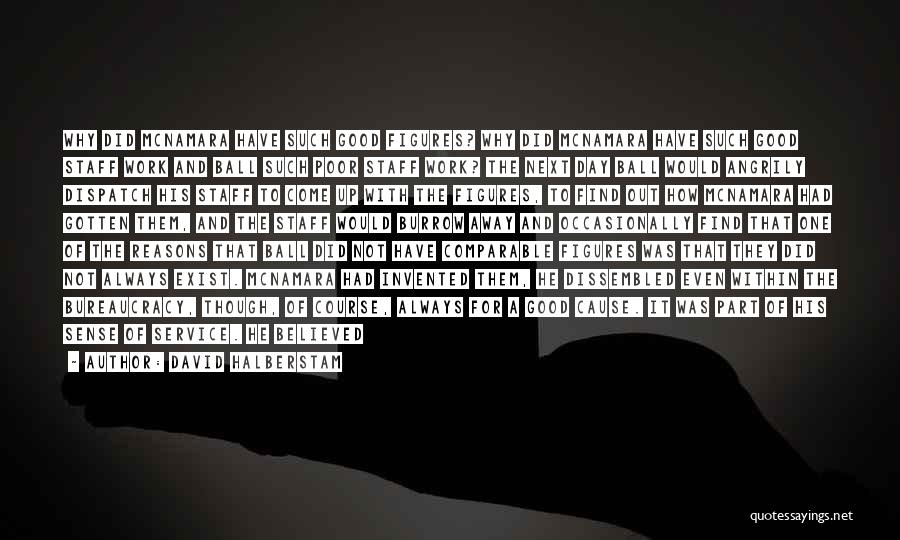 WHY DID MCNAMARA HAVE SUCH GOOD FIGURES? WHY DID MCNAMARA HAVE SUCH GOOD STAFF WORK AND BALL SUCH POOR STAFF WORK? THE NEXT DAY BALL WOULD ANGRILY DISPATCH HIS STAFF TO COME UP WITH THE FIGURES, TO FIND OUT HOW MCNAMARA HAD GOTTEN THEM, AND THE STAFF WOULD BURROW AWAY AND OCCASIONALLY FIND THAT ONE OF THE REASONS THAT BALL DID NOT HAVE COMPARABLE FIGURES WAS THAT THEY DID NOT ALWAYS EXIST. MCNAMARA HAD INVENTED THEM, HE DISSEMBLED EVEN WITHIN THE BUREAUCRACY, THOUGH, OF COURSE, ALWAYS FOR A GOOD CAUSE. IT WAS PART OF HIS SENSE OF SERVICE. HE BELIEVED

- AUTHOR: DAVID HALBERSTAM

quotessayings.net